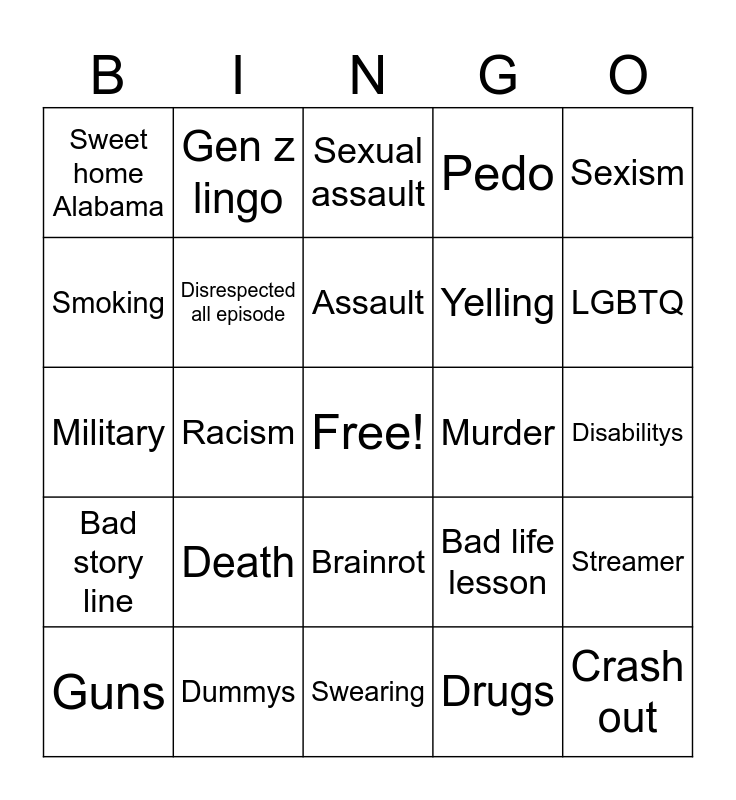 | B | I | N | G | O |
|---|---|---|---|---|
| Sweet home Alabama | Gen z lingo | Sexual assault | Pedo | Sexism |
| Smoking | Disrespected all episode | Assault | Yelling | LGBTQ |
| Military | Racism | Free! | Murder | Disabilitys |
| Bad story line | Death | Brainrot | Bad life lesson | Streamer |
| Guns | Dummys | Swearing | Drugs | Crash out |